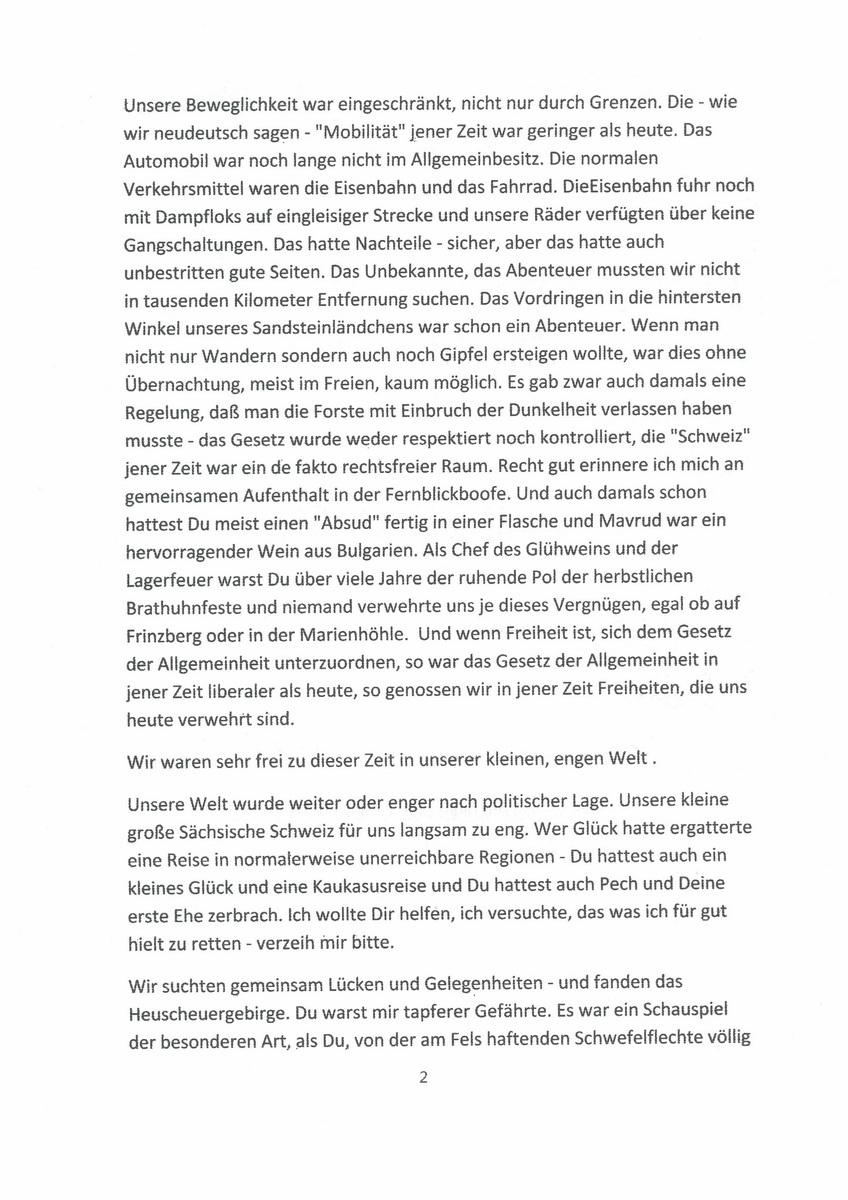 Unsere Beweglichkeit war eingeschränkt, nicht nur durch Grenzen. Die - wie wir neudeutsch sagen - "Mobilität" jener Zeit war geringer als heute. Das Automobil war noch lange nicht im Allgemeinbesitz. Die normalen Verkehrsmittel waren die Eisenbahn und das Fahrrad. DieEisenbahn fuhr noch mit Dampfloks auf eingleisiger Strecke und unsere Räder verfügten über keine Gangschaltungen. Das hatte Nachteile - sicher, aber das hatte auch unbestritten gute Seiten. Das Unbekannte, das Abenteuer mussten wir nicht in tausenden Kilometer Entfernung suchen. Das Vordringen in die hintersten Winkel unseres Sandsteinländchens war schon ein Abenteuer. Wenn man nicht nur Wandern sondern auch noch Gipfel ersteigen wollte, war dies ohne Übernachtung, meist im Freien, kaum möglich. Es gab zwar auch damals eine Regelung, daß man die Forste mit Einbruch der Dunkelheit verlassen haben musste - das Gesetz wurde weder respektiert noch kontrolliert, die "Schweiz" jener Zeit war ein de fakto rechtsfreier Raum. Recht gut erinnere ich mich an gemeinsamen Aufenthalt in der Fernblickboofe. Und auch damals schon hattest Du meist einen "Absud" fertig in einer Flasche und Mavrud war ein hervorragender Wein aus Bulgarien. Als Chef des Glühweins und der Lagerfeuer warst Du über viele Jahre der ruhende Pol der herbstlichen Brathuhnfeste und niemand verwehrte uns je dieses Vergnügen, egal ob auf Frinzberg oder in der Marienhöhle. Und wenn Freiheit ist, sich dem Gesetz der Allgemeinheit unterzuordnen, so war das Gesetz der Allgemeinheit in jener Zeit liberaler als heute, so genossen wir in jener Zeit Freiheiten, die uns heute verwehrt sind.

Wir waren sehr frei zu dieser Zeit in unserer kleinen, engen Welt .

Unsere Welt wurde weiter oder enger nach politischer Lage. Unsere kleine große Sächsische Schweiz für uns langsam zu eng. Wer Glück hatte ergatterte eine Reise in normalerweise unerreichbare Regionen - Du hattest auch ein kleines Glück und eine Kaukasusreise und Du hattest auch Pech und Deine erste Ehe zerbrach. Ich wollte Dir helfen, ich versuchte, das was ich für gut hielt zu retten - verzeih mir bitte.

Wir suchten gemeinsam Lücken und Gelegenheiten - und fanden das Heuscheuergebirge. Du warst mir tapferer Gefährte. Es war ein Schauspiel der besonderen Art, als Du, von der am Fels haftenden Schwefelflechte völlig

2